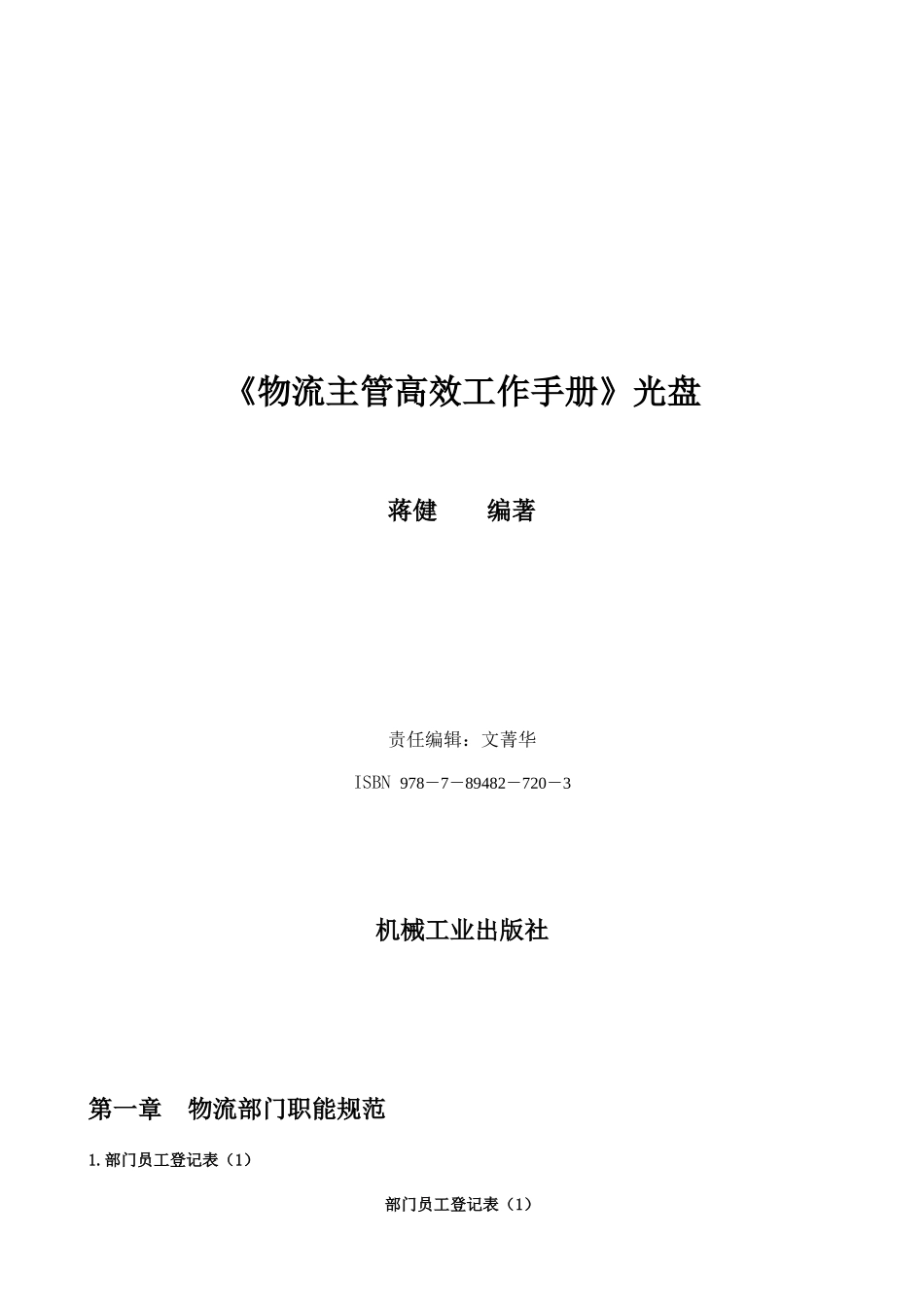 《物流主管高效工作手册》光盘

蒋健　　编著

责任编辑：文菁华

ISBN 978－7－89482－720－3

机械工业出版社

第一章　物流部门职能规范

1.部门员工登记表（1）

部门员工登记表（1）